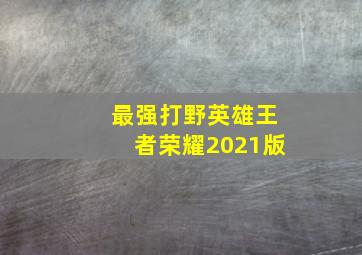 最强打野英雄王者荣耀2021版